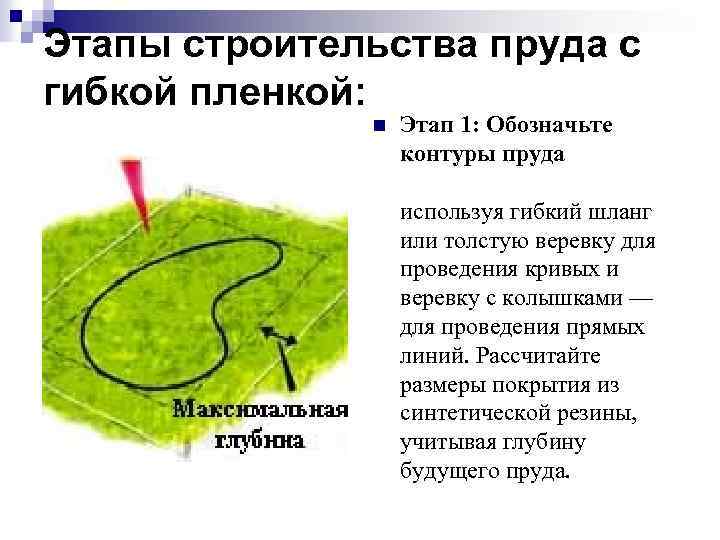 Этапы строительства пруда с гибкой пленкой:

Этап 1: Обозначьте контуры пруда

используя гибкий шланг или толстую веревку для проведения кривых и веревку с колышками — для проведения прямых линий. Рассчитайте размеры покрытия из синтетической резины, учитывая глубину будущего пруда.

Максимальная глубина